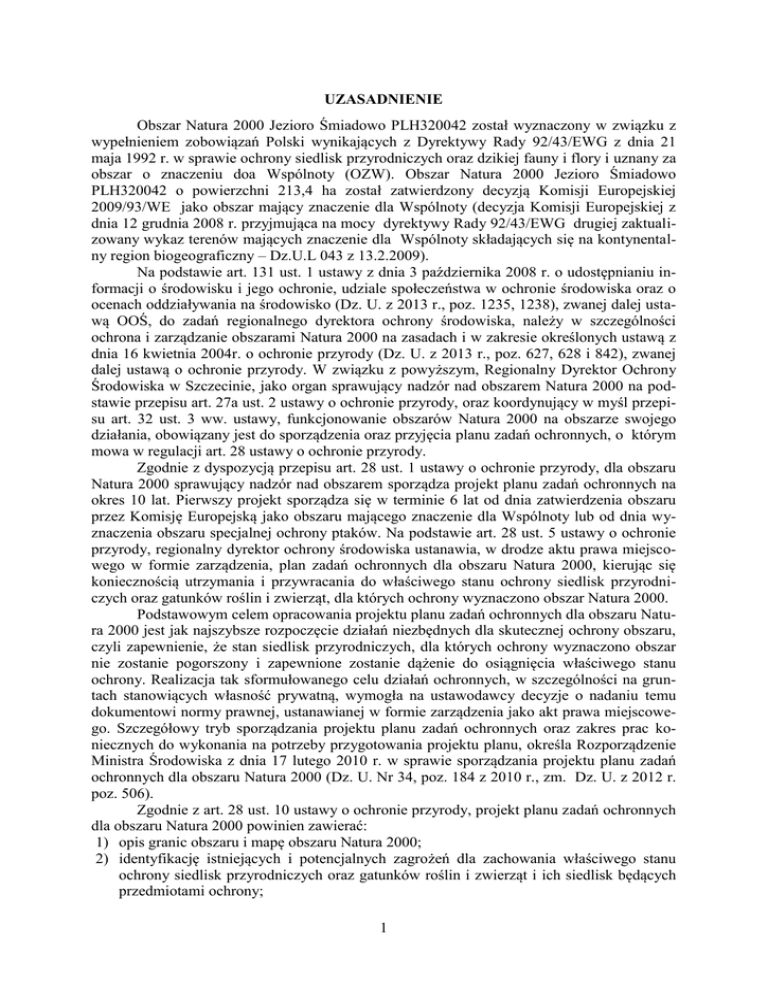 UZASADNIENIE

Obszar Natura 2000 Jezioro Śmiadowo PLH320042 został wyznaczony w związku z wypełnieniem zobowiązań Polski wynikających z Dyrektywy Rady 92/43/EWG z dnia 21 maja 1992 r. w sprawie ochrony siedlisk przyrodniczych oraz dzikiej fauny i flory i uznany za obszar o znaczeniu doa Wspólnoty (OZW). Obszar Natura 2000 Jezioro Śmiadowo PLH320042 o powierzchni 213,4 ha został zatwierdzony decyzją Komisji Europejskiej 2009/93/WE jako obszar mający znaczenie dla Wspólnoty (decyzja Komisji Europejskiej z dnia 12 grudnia 2008 r. przyjmująca na mocy dyrektywy Rady 92/43/EWG drugiej zaktualizowany wykaz terenów mających znaczenie dla Wspólnoty składających się na kontynentalny region biogeograficzny – Dz.U.L 043 z 13.2.2009).

Na podstawie art. 131 ust. 1 ustawy z dnia 3 października 2008 r. o udostępnianiu informacji o środowisku i jego ochronie, udziale społeczeństwa w ochronie środowiska oraz o ocenach oddziaływania na środowisko (Dz. U. z 2013 r., poz. 1235, 1238), zwanej dalej ustawą OOŚ, do zadań regionalnego dyrektora ochrony środowiska, należy w szczególności ochrona i zarządzanie obszarami Natura 2000 na zasadach i w zakresie określonych ustawą z dnia 16 kwietnia 2004r. o ochronie przyrody (Dz. U. z 2013 r., poz. 627, 628 i 842), zwanej dalej ustawą o ochronie przyrody. W związku z powyższym, Regionalny Dyrektor Ochrony Środowiska w Szczecinie, jako organ sprawujący nadzór nad obszarem Natura 2000 na podstawie przepisu art. 27a ust. 2 ustawy o ochronie przyrody, oraz koordynujący w myśl przepisu art. 32 ust. 3 ww. ustawy, funkcjonowanie obszarów Natura 2000 na obszarze swojego działania, obowiązany jest do sporządzenia oraz przyjęcia planu zadań ochronnych, o którym mowa w regulacji art. 28 ustawy o ochronie przyrody.

Zgodnie z dyspozycją przepisu art. 28 ust. 1 ustawy o ochronie przyrody, dla obszaru Natura 2000 sprawujący nadzór nad obszarem sporządza projekt planu zadań ochronnych na okres 10 lat. Pierwszy projekt sporządza się w terminie 6 lat od dnia zatwierdzenia obszaru przez Komisję Europejską jako obszaru mającego znaczenie dla Wspólnoty lub od dnia wyznaczenia obszaru specjalnej ochrony ptaków. Na podstawie art. 28 ust. 5 ustawy o ochronie przyrody, regionalny dyrektor ochrony środowiska ustanawia, w drodze aktu prawa miejscowego w formie zarządzenia, plan zadań ochronnych dla obszaru Natura 2000, kierując się koniecznością utrzymania i przywracania do właściwego stanu ochrony siedlisk przyrodniczych oraz gatunków roślin i zwierząt, dla których ochrony wyznaczono obszar Natura 2000.

Podstawowym celem opracowania projektu planu zadań ochronnych dla obszaru Natura 2000 jest jak najszybsze rozpoczęcie działań niezbędnych dla skutecznej ochrony obszaru, czyli zapewnienie, że stan siedlisk przyrodniczych, dla których ochrony wyznaczono obszar nie zostanie pogorszony i zapewnione zostanie dążenie do osiągnięcia właściwego stanu ochrony. Realizacja tak sformułowanego celu działań ochronnych, w szczególności na gruntach stanowiących własność prywatną, wymogła na ustawodawcy decyzje o nadaniu temu dokumentowi normy prawnej, ustanawianej w formie zarządzenia jako akt prawa miejscowego. Szczegółowy tryb sporządzania projektu planu zadań ochronnych oraz zakres prac koniecznych do wykonania na potrzeby przygotowania projektu planu, określa Rozporządzenie Ministra Środowiska z dnia 17 lutego 2010 r. w sprawie sporządzania projektu planu zadań ochronnych dla obszaru Natura 2000 (Dz. U. Nr 34, poz. 184 z 2010 r., zm. Dz. U. z 2012 r. poz. 506).

Zgodnie z art. 28 ust. 10 ustawy o ochronie przyrody, projekt planu zadań ochronnych dla obszaru Natura 2000 powinien zawierać:
1) opis granic obszaru i mapę obszaru Natura 2000;
2) identyfikację istniejących i potencjalnych zagrożeń dla zachowania właściwego stanu ochrony siedlisk przyrodniczych oraz gatunków roślin i zwierząt i ich siedlisk będących przedmiotami ochrony;

1